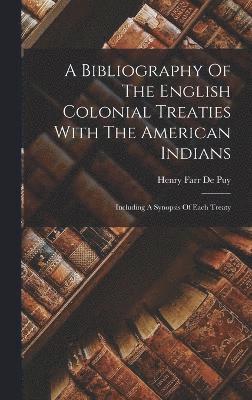 A Bibliography Of The English Colonial Treaties With The American Indians

Henry Farr De Puy

Including A Synopsis Of Each Treaty